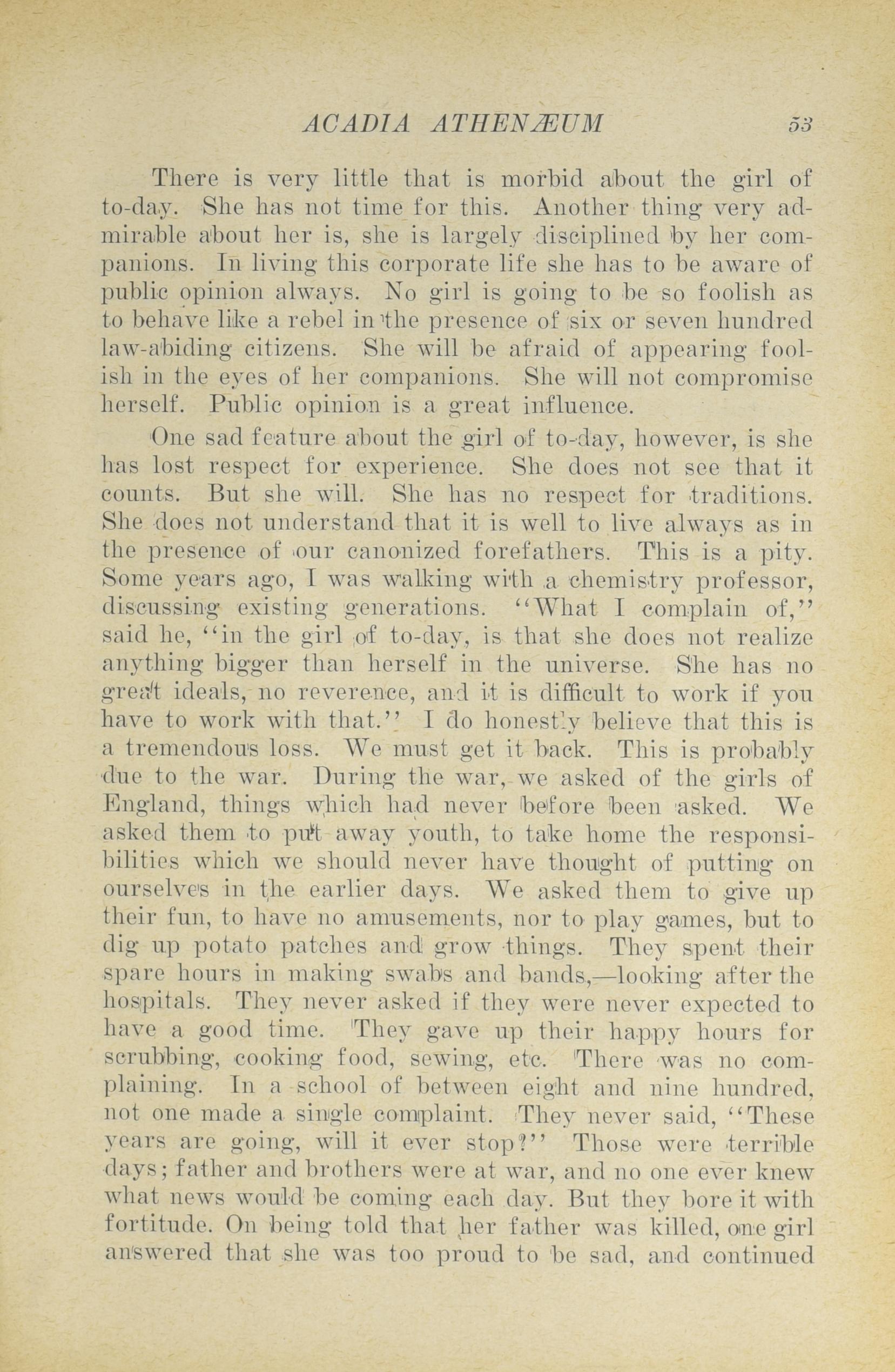 ACADIA ATHENÆUM 53

There is very little that is morbid about the girl of to-day. She has not time for this. Another thing very admirable about her is, she is largely disciplined by her companions. In living this corporate life she has to be aware of public opinion always. No girl is going to be so foolish as to behave like a rebel in the presence of six or seven hundred law-abiding citizens. She will be afraid of appearing foolish in the eyes of her companions. She will not compromise herself. Public opinion is a great influence.

One sad feature about the girl of to-day, however, is she has lost respect for experience. She does not see that it counts. But she will. She has no respect for traditions. She does not understand that it is well to live always as in the presence of our canonized forefathers. This is a pity. Some years ago, I was walking with a chemistry professor, discussing existing generations. "What I complain of," said he, "in the girl of to-day, is that she does not realize anything bigger than herself in the universe. She has no great ideals, no reverence, and it is difficult to work if you have to work with that." I do honestly believe that this is a tremendous loss. We must get it back. This is probably due to the war. During the war, we asked of the girls of England, things which had never before been asked. We asked them to put away youth, to take home the responsibilities which we should never have thought of putting on ourselves in the earlier days. We asked them to give up their fun, to have no amusements, nor to play games, but to dig up potato patches and grow things. They spent their spare hours in making swabs and bands,—looking after the hospitals. They never asked if they were never expected to have a good time. They gave up their happy hours for scrubbing, cooking food, sewing, etc. There was no complaining. In a school of between eight and nine hundred, not one made a single complaint. They never said, "These years are going, will it ever stop?" Those were terrible days; father and brothers were at war, and no one ever knew what news would be coming each day. But they bore it with fortitude. On being told that her father was killed, one girl answered that she was too proud to be sad, and continued